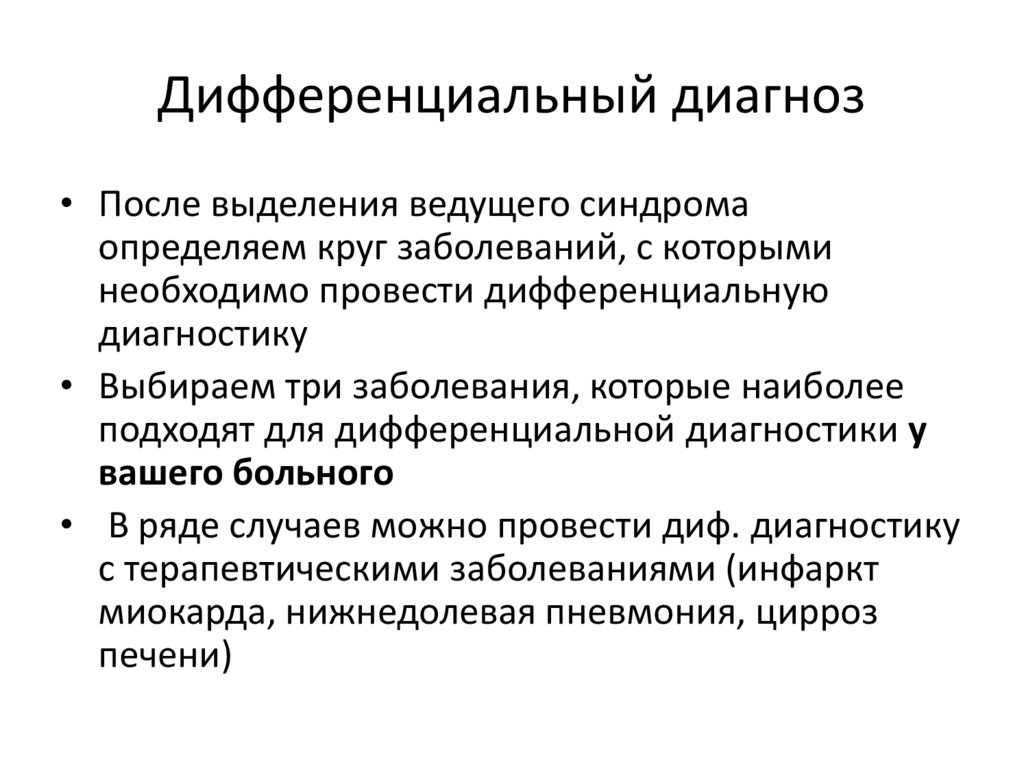 Дифференциальный диагноз

• После выделения ведущего синдрома определяем круг заболеваний, с которыми необходимо провести дифференциальную диагностику

• Выбираем три заболевания, которые наиболее подходят для дифференциальной диагностики у вашего больного

• В ряде случаев можно провести диф. диагностику с терапевтическими заболеваниями (инфаркт миокарда, нижнедолевая пневмония, цирроз печени)